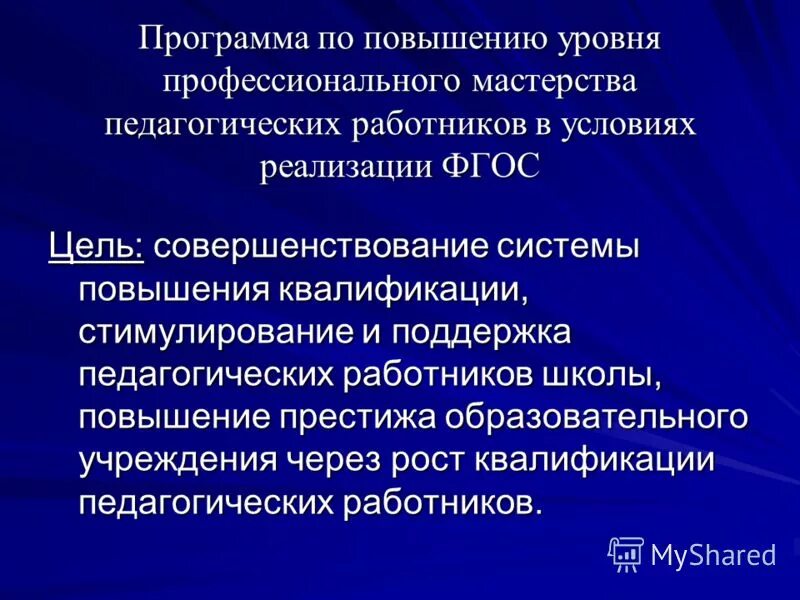 Программа по повышению уровня профессионального мастерства педагогических работников в условиях реализации ФГОС

Цель: совершенствование системы повышения квалификации, стимулирование и поддержка педагогических работников школы, повышение престижа образовательного учреждения через рост квалификации педагогических работников.

MyShared